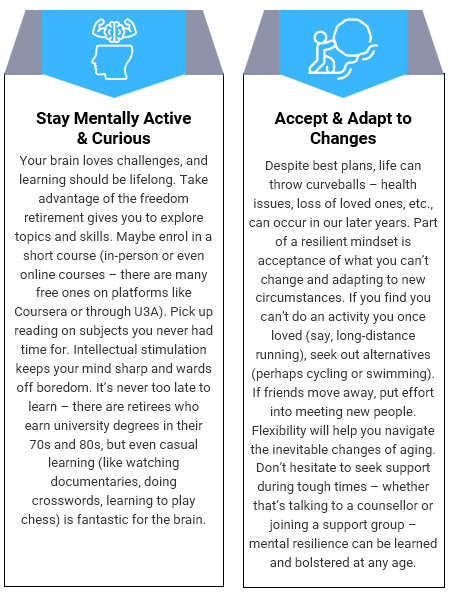 Stay Mentally Active & Curious

Your brain loves challenges, and learning should be lifelong. Take advantage of the freedom retirement gives you to explore topics and skills. Maybe enrol in a short course (in-person or even online courses – there are many free ones on platforms like Coursera or through U3A). Pick up reading on subjects you never had time for. Intellectual stimulation keeps your mind sharp and wards off boredom. It's never too late to learn – there are retirees who earn university degrees in their 70s and 80s, but even casual learning (like watching documentaries, doing crosswords, learning to play chess) is fantastic for the brain.

Accept & Adapt to Changes

Despite best plans, life can throw curveballs – health issues, loss of loved ones, etc., can occur in our later years. Part of a resilient mindset is acceptance of what you can't change and adapting to new circumstances. If you find you can't do an activity you once loved (say, long-distance running), seek out alternatives (perhaps cycling or swimming). If friends move away, put effort into meeting new people. Flexibility will help you navigate the inevitable changes of aging. Don't hesitate to seek support during tough times – whether that's talking to a counsellor or joining a support group – mental resilience can be learned and bolstered at any age.